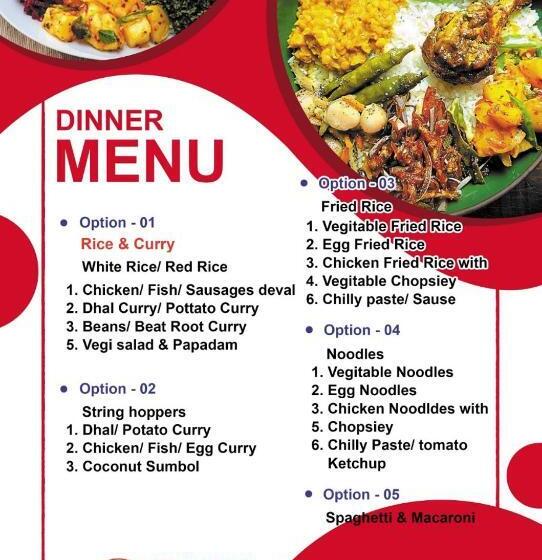 DINNER
MENU

• Option - 01
Rice & Curry
White Rice/ Red Rice
1. Chicken/ Fish/ Sausages deval
2. Dhal Curry/ Pottato Curry
3. Beans/ Beat Root Curry
5. Vegi salad & Papadam

• Option - 02
String hoppers
1. Dhal/ Potato Curry
2. Chicken/ Fish/ Egg Curry
3. Coconut Sumbol

• Option - 03
Fried Rice
1. Vegitable Fried Rice
2. Egg Fried Rice
3. Chicken Fried Rice with
4. Vegitable Chopsiey
6. Chilly paste/ Sause

• Option - 04
Noodles
1. Vegitable Noodles
2. Egg Noodles
3. Chicken Noodldes with
5. Chopsiey
6. Chilly Paste/ tomato Ketchup

• Option - 05
Spaghetti & Macaroni